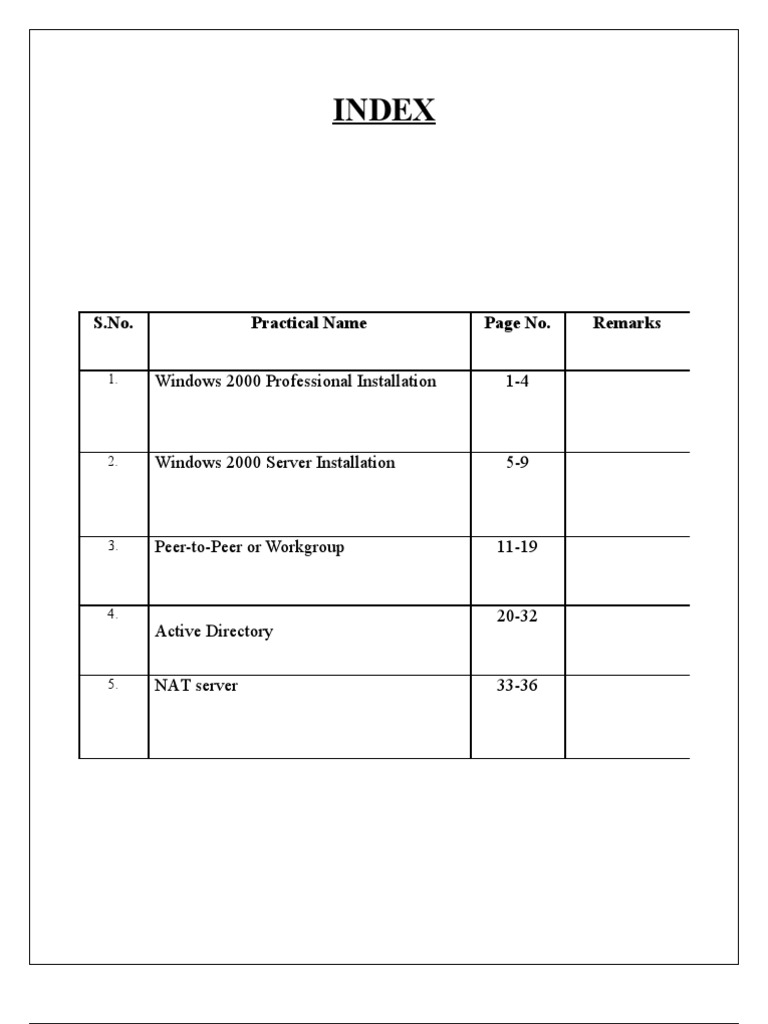 INDEX

| S.No. | Practical Name | Page No. | Remarks |
|---|---|---|---|
| 1. | Windows 2000 Professional Installation | 1-4 | |
| 2. | Windows 2000 Server Installation | 5-9 | |
| 3. | Peer-to-Peer or Workgroup | 11-19 | |
| 4. | Active Directory | 20-32 | |
| 5. | NAT server | 33-36 | |